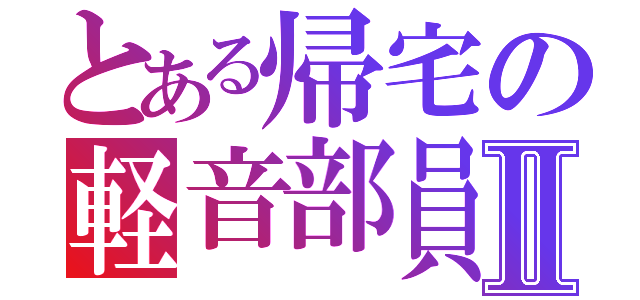 とある帰宅の
軽音部員Ⅱ